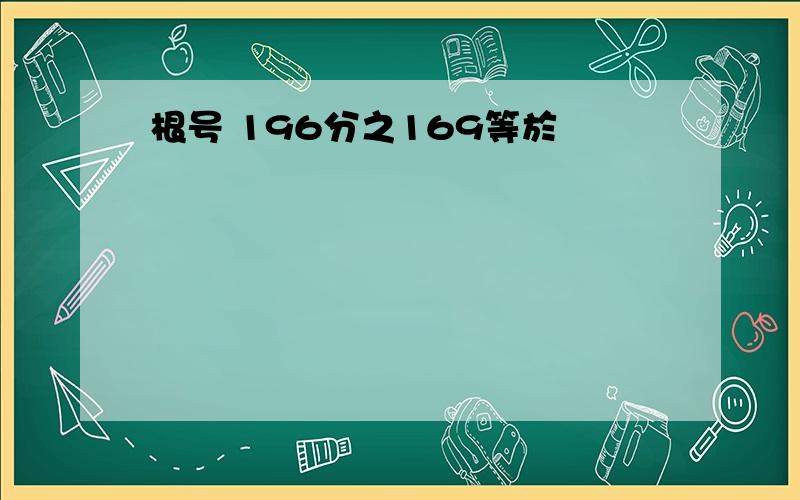 根号 196分之169等於